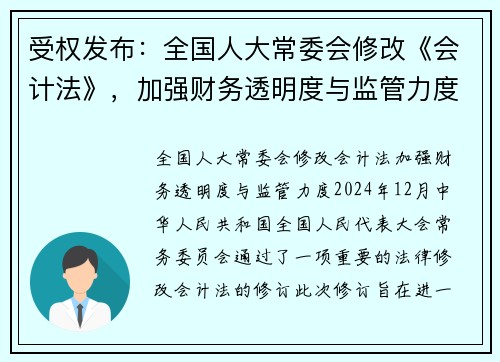 受权发布：全国人大常委会修改《会计法》，加强财务透明度与监管力度

全国人大常委会修改会计法加强财务透明度与监管力度2024年12月中华人民共和国全国人民代表大会常务委员会通过了一项重要的法律修改会计法的修订此次修订旨在进一